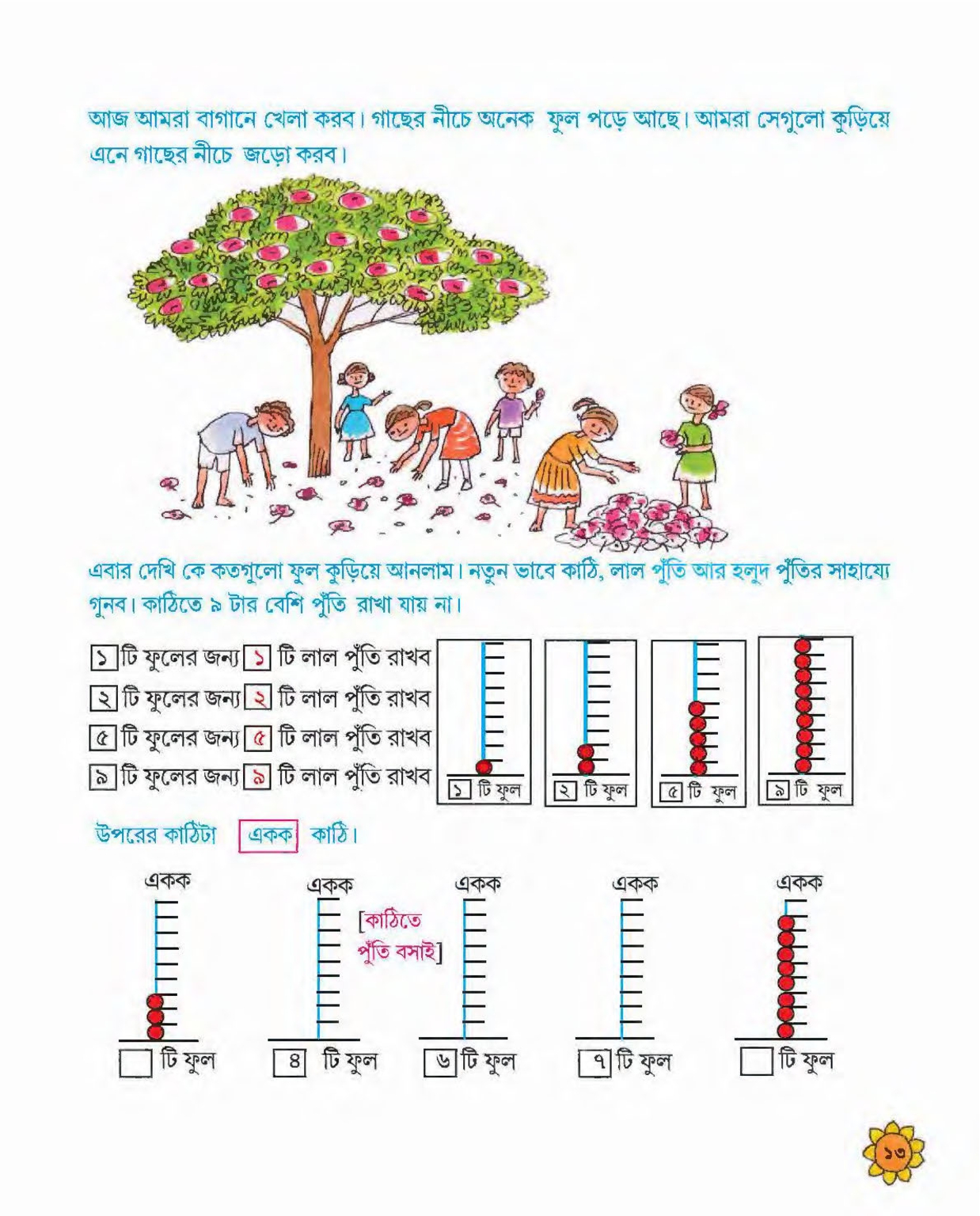 আজ আমরা বাগানে খেলা করব। গাছের নীচে অনেক ফুল পড়ে আছে। আমরা সেগুলো কুড়িয়ে এনে গাছের নীচে জড়ো করব।

এবার দেখি কে কতগুলো ফুল কুড়িয়ে আনলাম। নতুন ভাবে কাঠি, লাল পুঁতি আর হলুদ পুঁতির সাহায্যে গুনব। কাঠিতে ৯ টার বেশি পুঁতি রাখা যায় না।

১ টি ফুলের জন্য ১ টি লাল পুঁতি রাখব
২ টি ফুলের জন্য ২ টি লাল পুঁতি রাখব
৫ টি ফুলের জন্য ৫ টি লাল পুঁতি রাখব
৯ টি ফুলের জন্য ৯ টি লাল পুঁতি রাখব

১ টি ফুল
২ টি ফুল
৫ টি ফুল
৯ টি ফুল

উপরের কাঠিটা একক কাঠি।

একক
একক
[কাঠিতে পুঁতি বসাই]
একক
একক
একক

টি ফুল
৪ টি ফুল
৬ টি ফুল
৭ টি ফুল
টি ফুল

১৩